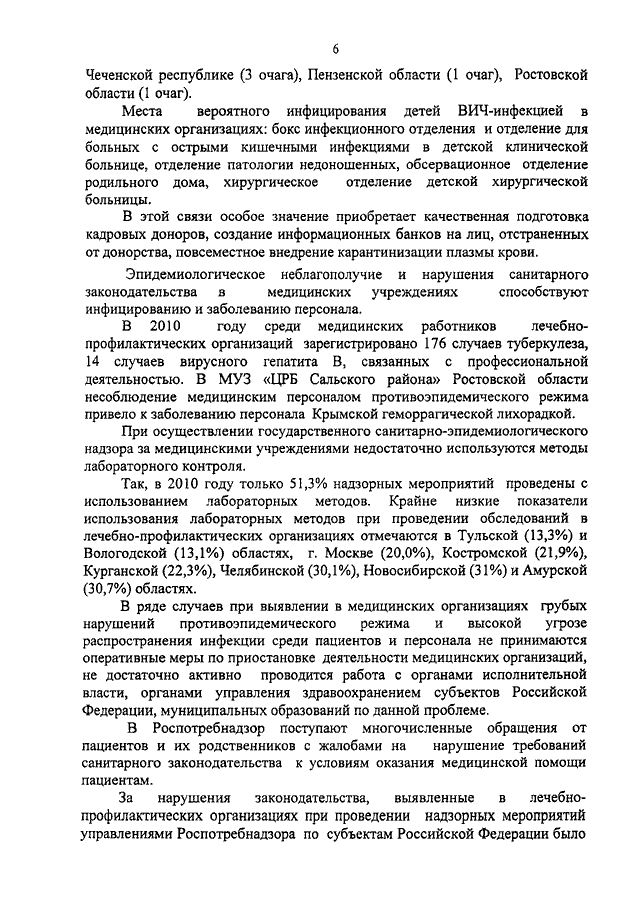 6

Чеченской республике (3 очага), Пензенской области (1 очаг), Ростовской области (1 очаг).

Места вероятного инфицирования детей ВИЧ-инфекцией в медицинских организациях: бокс инфекционного отделения и отделение для больных с острыми кишечными инфекциями в детской клинической больнице, отделение патологии недоношенных, обсервационное отделение родильного дома, хирургическое отделение детской хирургической больницы.

В этой связи особое значение приобретает качественная подготовка кадровых доноров, создание информационных банков на лиц, отстраненных от донорства, повсеместное внедрение карантинизации плазмы крови.

Эпидемиологическое неблагополучие и нарушения санитарного законодательства в медицинских учреждениях способствуют инфицированию и заболеванию персонала.

В 2010 году среди медицинских работников лечебно-профилактических организаций зарегистрировано 176 случаев туберкулеза, 14 случаев вирусного гепатита В, связанных с профессиональной деятельностью. В МУЗ «ЦРБ Сальского района» Ростовской области несоблюдение медицинским персоналом противоэпидемического режима привело к заболеванию персонала Крымской геморрагической лихорадкой.

При осуществлении государственного санитарно-эпидемиологического надзора за медицинскими учреждениями недостаточно используются методы лабораторного контроля.

Так, в 2010 году только 51,3% надзорных мероприятий проведены с использованием лабораторных методов. Крайне низкие показатели использования лабораторных методов при проведении обследований в лечебно-профилактических организациях отмечаются в Тульской (13,3%) и Вологодской (13,1%) областях, г. Москве (20,0%), Костромской (21,9%), Курганской (22,3%), Челябинской (30,1%), Новосибирской (31%) и Амурской (30,7%) областях.

В ряде случаев при выявлении в медицинских организациях грубых нарушений противоэпидемического режима и высокой угрозе распространения инфекции среди пациентов и персонала не принимаются оперативные меры по приостановке деятельности медицинских организаций, не достаточно активно проводится работа с органами исполнительной власти, органами управления здравоохранением субъектов Российской Федерации, муниципальных образований по данной проблеме.

В Роспотребнадзор поступают многочисленные обращения от пациентов и их родственников с жалобами на нарушение требований санитарного законодательства к условиям оказания медицинской помощи пациентам.

За нарушения законодательства, выявленные в лечебно-профилактических организациях при проведении надзорных мероприятий управлениями Роспотребнадзора по субъектам Российской Федерации было